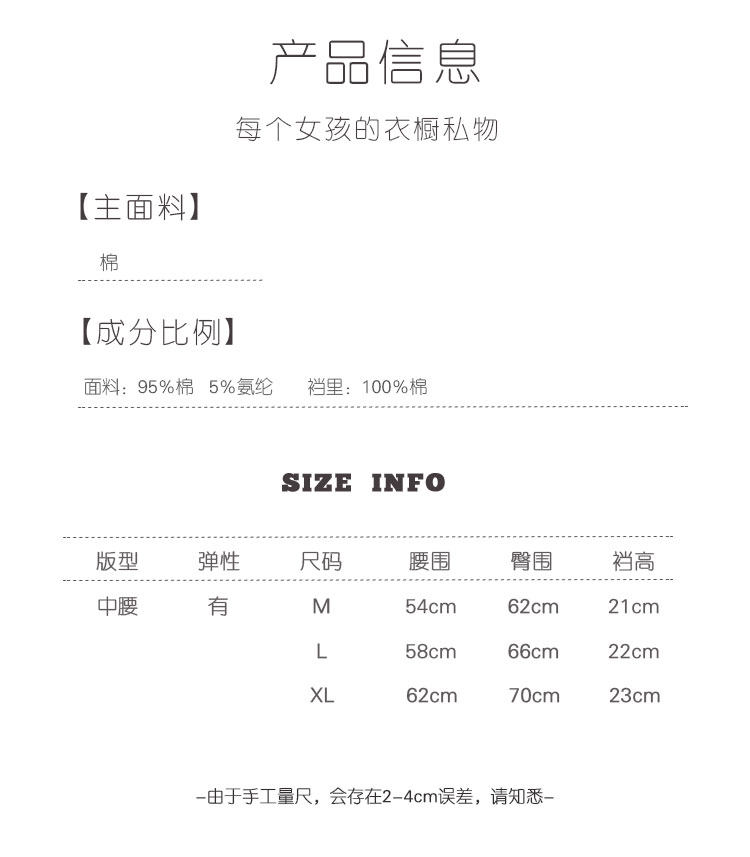 产品信息

每个女孩的衣橱私物

【主面料】

棉

【成分比例】

面料：95%棉 5%氨纶　裆里：100%棉

SIZE INFO

| 版型 | 弹性 | 尺码 | 腰围 | 臀围 | 裆高 |
|---|---|---|---|---|---|
| 中腰 | 有 | M | 54cm | 62cm | 21cm |
| | | L | 58cm | 66cm | 22cm |
| | | XL | 62cm | 70cm | 23cm |

-由于手工量尺，会存在2-4cm误差，请知悉-